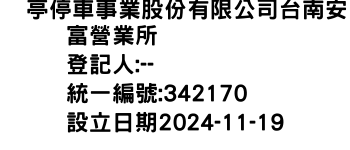 亭停車事業股份有限公司台南安富營業所
登記人:--
統一編號:342170
設立日期2024-11-19